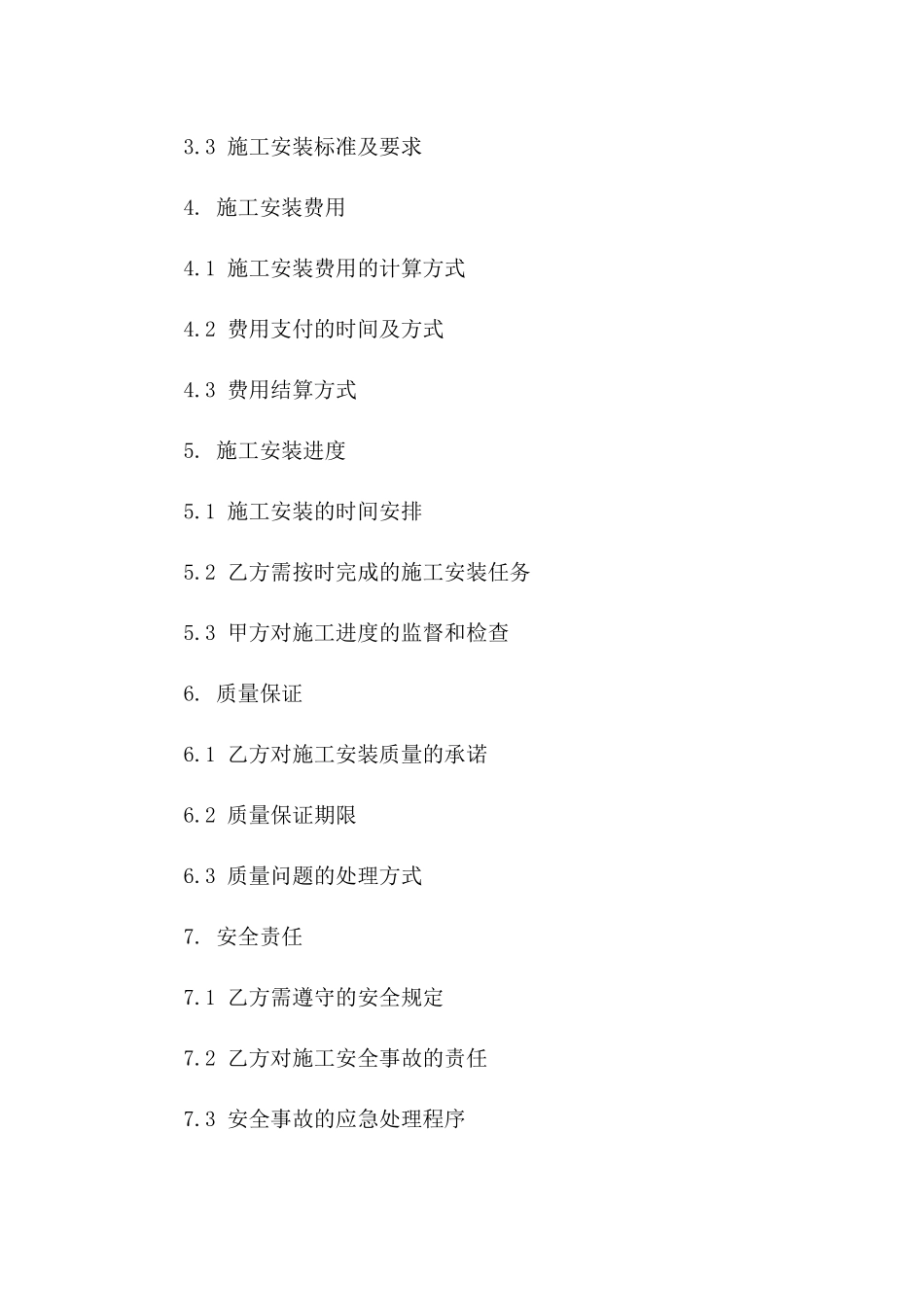 3.3 施工安装标准及要求

4. 施工安装费用

4.1 施工安装费用的计算方式

4.2 费用支付的时间及方式

4.3 费用结算方式

5. 施工安装进度

5.1 施工安装的时间安排

5.2 乙方需按时完成的施工安装任务

5.3 甲方对施工进度的监督和检查

6. 质量保证

6.1 乙方对施工安装质量的承诺

6.2 质量保证期限

6.3 质量问题的处理方式

7. 安全责任

7.1 乙方需遵守的安全规定

7.2 乙方对施工安全事故的责任

7.3 安全事故的应急处理程序